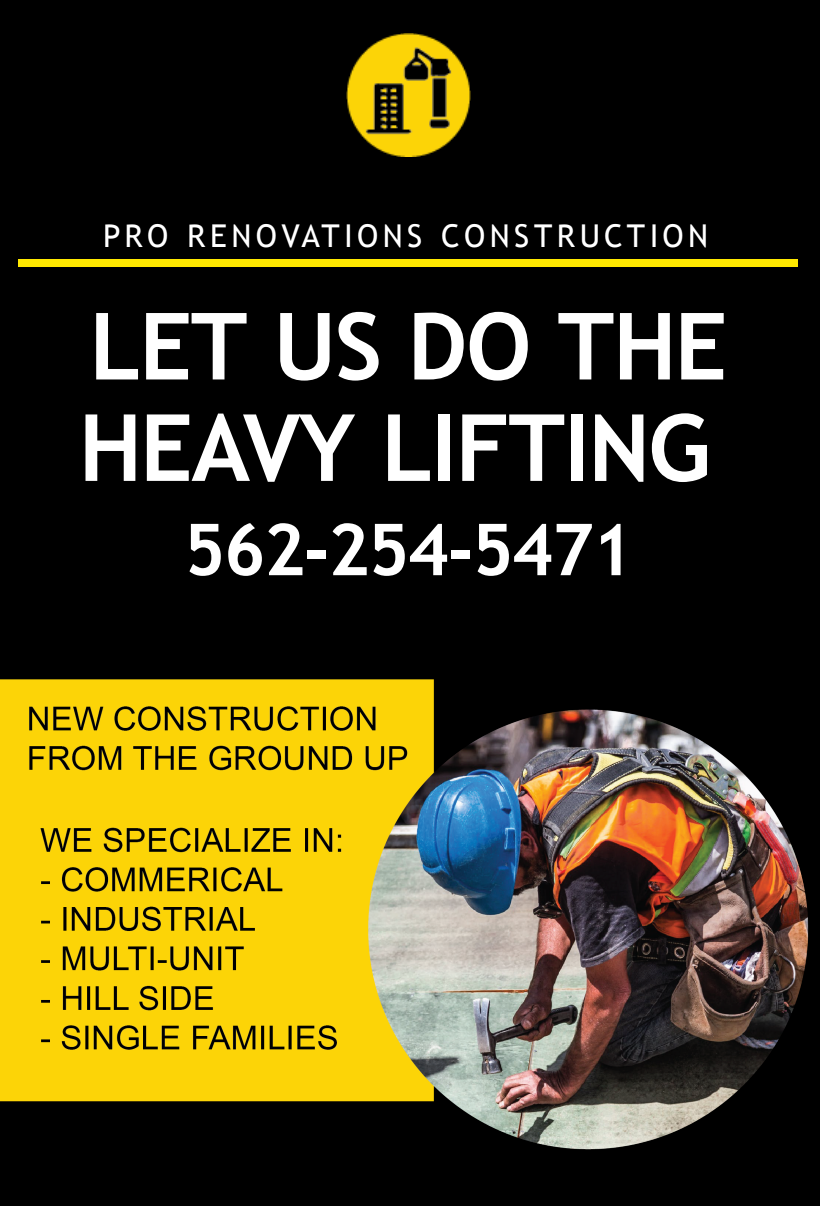 PRO RENOVATIONS CONSTRUCTION

LET US DO THE HEAVY LIFTING

562-254-5471

NEW CONSTRUCTION FROM THE GROUND UP

WE SPECIALIZE IN:
- COMMERICAL
- INDUSTRIAL
- MULTI-UNIT
- HILL SIDE
- SINGLE FAMILIES